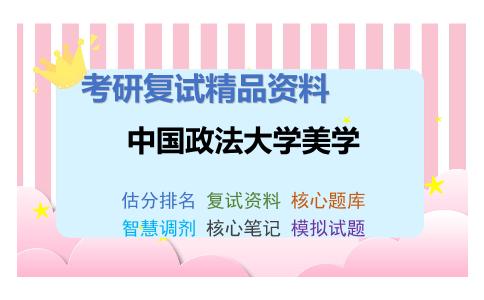 考研复试精品资料

中国政法大学美学

估分排名　复试资料　核心题库
智慧调剂　核心笔记　模拟试题